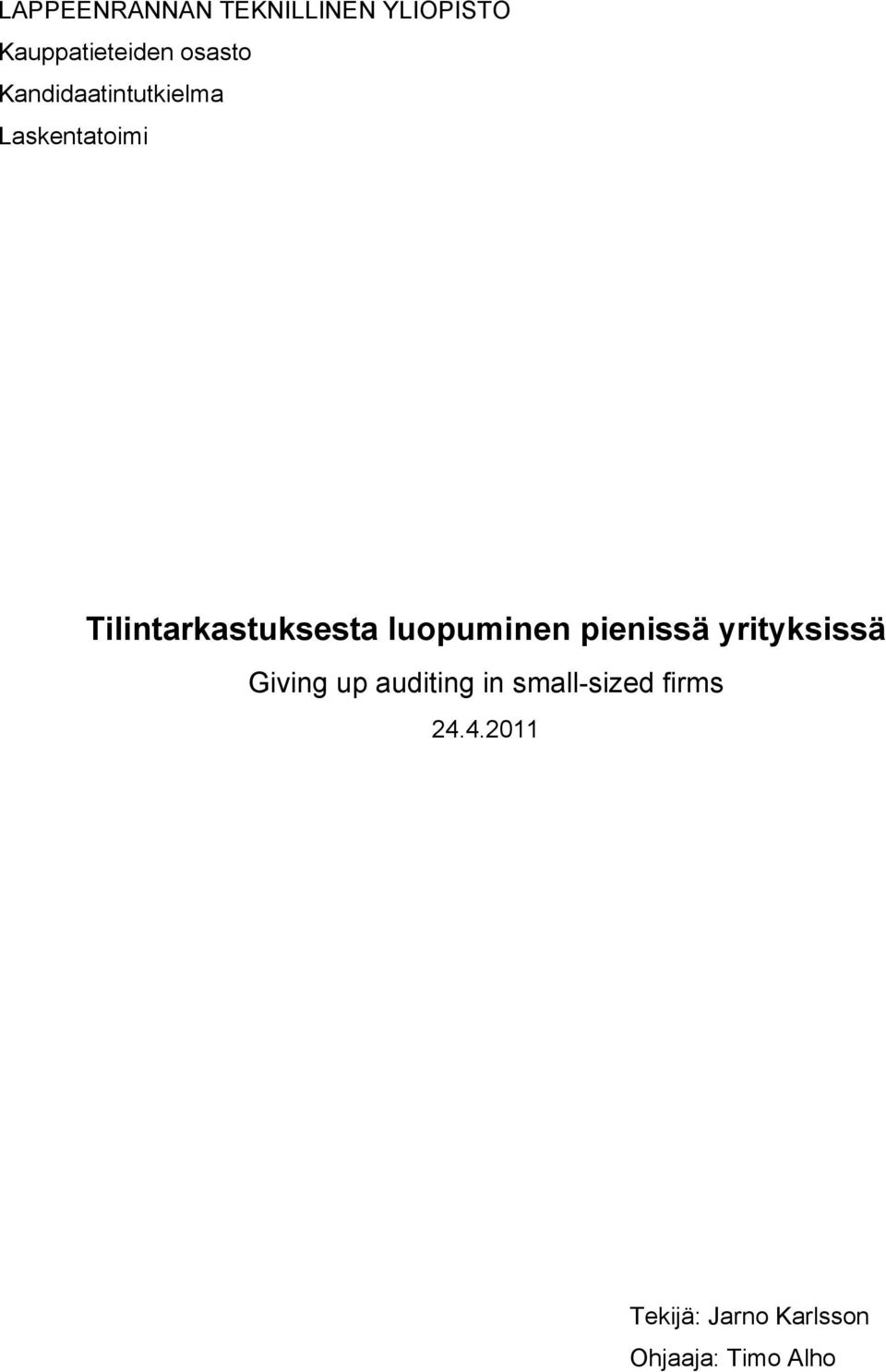 LAPPEENRANNAN TEKNILLINEN YLIOPISTO
Kauppatieteiden osasto
Kandidaatintutkielma
Laskentatoimi

Tilintarkastuksesta luopuminen pienissä yrityksissä

Giving up auditing in small-sized firms

24.4.2011

Tekijä: Jarno Karlsson
Ohjaaja: Timo Alho